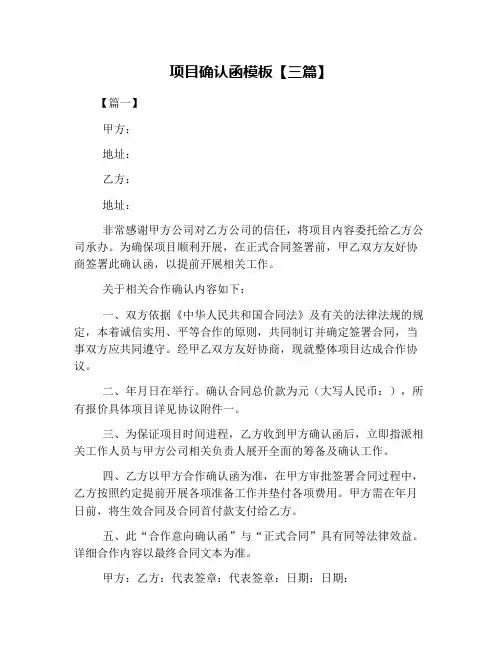 项目确认函模板【三篇】

【篇一】

甲方：

地址：

乙方：

地址：

非常感谢甲方公司对乙方公司的信任，将项目内容委托给乙方公司承办。为确保项目顺利开展，在正式合同签署前，甲乙双方友好协商签署此确认函，以提前开展相关工作。

关于相关合作确认内容如下：

一、双方依据《中华人民共和国合同法》及有关的法律法规的规定，本着诚信实用、平等合作的原则，共同制订并确定签署合同，当事双方应共同遵守。经甲乙双方友好协商，现就整体项目达成合作协议。

二、年月日在举行。确认合同总价款为元（大写人民币：），所有报价具体项目详见协议附件一。

三、为保证项目时间进程，乙方收到甲方确认函后，立即指派相关工作人员与甲方公司相关负责人展开全面的筹备及确认工作。

四、乙方以甲方合作确认函为准，在甲方审批签署合同过程中，乙方按照约定提前开展各项准备工作并垫付各项费用。甲方需在年月日前，将生效合同及合同首付款支付给乙方。

五、此“合作意向确认函”与“正式合同”具有同等法律效益。详细合作内容以最终合同文本为准。

甲方：乙方：代表签章：代表签章：日期：日期：